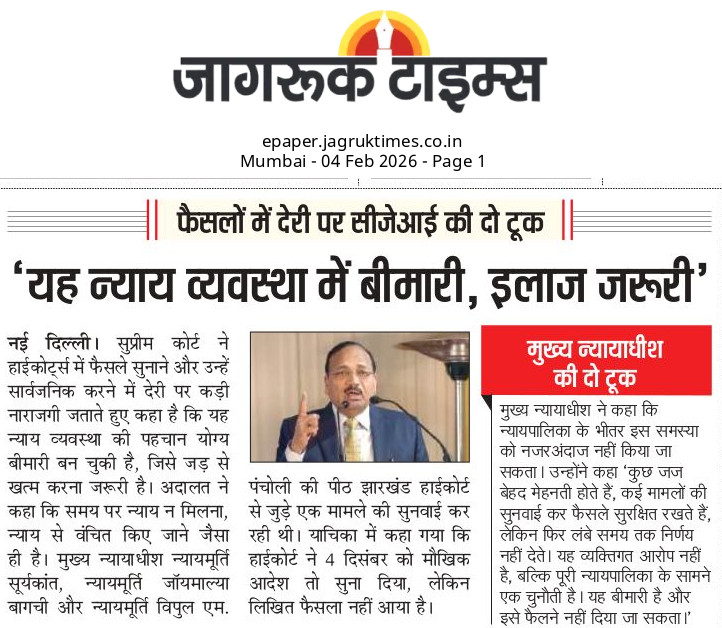 जागरूक टाइम्स

epaper.jagruktimes.co.in
Mumbai - 04 Feb 2026 - Page 1

फैसलों में देरी पर सीजेआई की दो टूक

'यह न्याय व्यवस्था में बीमारी, इलाज जरूरी'

नई दिल्ली। सुप्रीम कोर्ट ने हाईकोर्ट्स में फैसले सुनाने और उन्हें सार्वजनिक करने में देरी पर कड़ी नाराजगी जताते हुए कहा है कि यह न्याय व्यवस्था की पहचान योग्य बीमारी बन चुकी है, जिसे जड़ से खत्म करना जरूरी है। अदालत ने कहा कि समय पर न्याय न मिलना, न्याय से वंचित किए जाने जैसा ही है। मुख्य न्यायाधीश न्यायमूर्ति सूर्यकांत, न्यायमूर्ति जॉयमाल्या बागची और न्यायमूर्ति विपुल एम.

पंचोली की पीठ झारखंड हाईकोर्ट से जुड़े एक मामले की सुनवाई कर रही थी। याचिका में कहा गया कि हाईकोर्ट ने 4 दिसंबर को मौखिक आदेश तो सुना दिया, लेकिन लिखित फैसला नहीं आया है।

मुख्य न्यायाधीश की दो टूक

मुख्य न्यायाधीश ने कहा कि न्यायपालिका के भीतर इस समस्या को नजरअंदाज नहीं किया जा सकता। उन्होंने कहा 'कुछ जज बेहद मेहनती होते हैं, कई मामलों की सुनवाई कर फैसले सुरक्षित रखते हैं, लेकिन फिर लंबे समय तक निर्णय नहीं देते। यह व्यक्तिगत आरोप नहीं है, बल्कि पूरी न्यायपालिका के सामने एक चुनौती है। यह बीमारी है और इसे फैलने नहीं दिया जा सकता।'